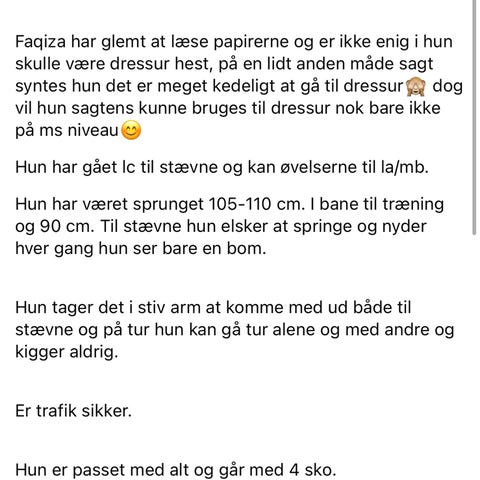 Faqiza har glemt at læse papirerne og er ikke enig i hun skulle være dressur hest, på en lidt anden måde sagt syntes hun det er meget kedeligt at gå til dressur🙈 dog vil hun sagtens kunne bruges til dressur nok bare ikke på ms niveau😊

Hun har gået lc til stævne og kan øvelserne til la/mb.

Hun har været sprunget 105-110 cm. I bane til træning og 90 cm. Til stævne hun elsker at springe og nyder hver gang hun ser bare en bom.

Hun tager det i stiv arm at komme med ud både til stævne og på tur hun kan gå tur alene og med andre og kigger aldrig.

Er trafik sikker.

Hun er passet med alt og går med 4 sko.